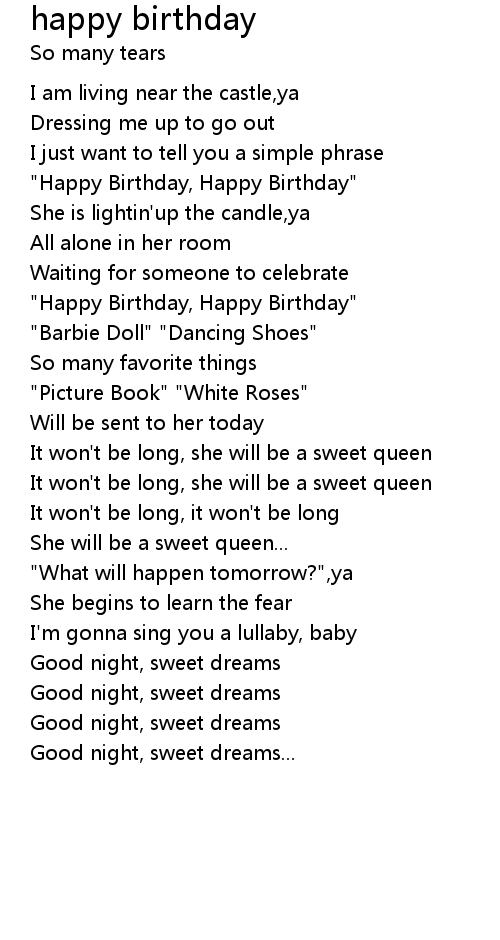 happy birthday
So many tears

I am living near the castle,ya
Dressing me up to go out
I just want to tell you a simple phrase
"Happy Birthday, Happy Birthday"
She is lightin'up the candle,ya
All alone in her room
Waiting for someone to celebrate
"Happy Birthday, Happy Birthday"
"Barbie Doll" "Dancing Shoes"
So many favorite things
"Picture Book" "White Roses"
Will be sent to her today
It won't be long, she will be a sweet queen
It won't be long, she will be a sweet queen
It won't be long, it won't be long
She will be a sweet queen...
"What will happen tomorrow?",ya
She begins to learn the fear
I'm gonna sing you a lullaby, baby
Good night, sweet dreams
Good night, sweet dreams
Good night, sweet dreams
Good night, sweet dreams...